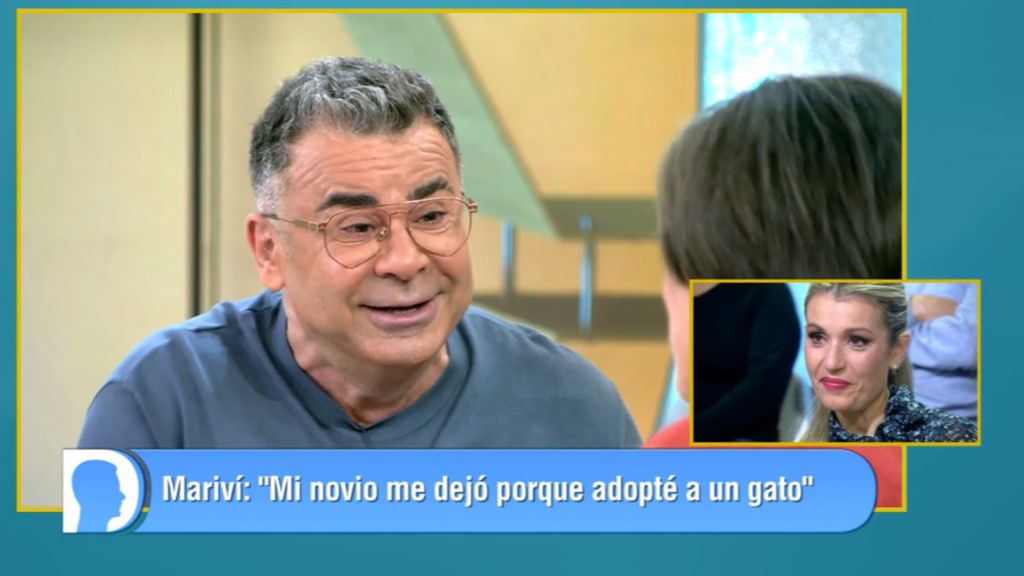 Mariví: "Mi novio me dejó porque adopté a un gato"